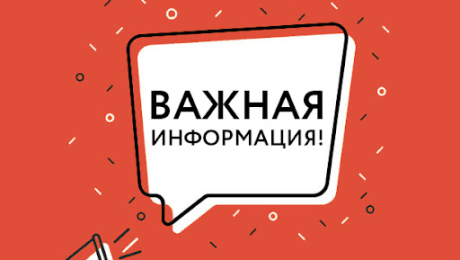 ВАЖНАЯ
ИНФОРМАЦИЯ!